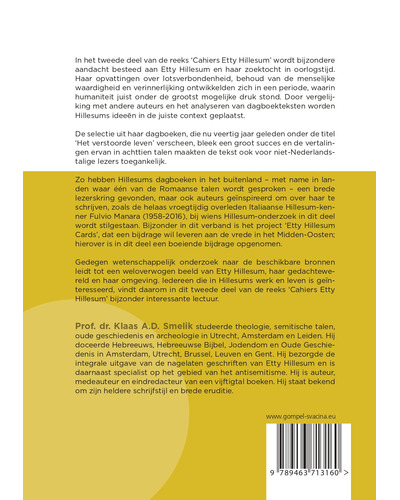 In het tweede deel van de reeks 'Cahiers Etty Hillesum' wordt bijzondere aandacht besteed aan Etty Hillesum en haar zoektocht in oorlogstijd. Haar opvattingen over lotsverbondenheid, behoud van de menselijke waardigheid en verinnerlijking ontwikkelden zich in een periode, waarin humaniteit juist onder de grootst mogelijke druk stond. Door vergelijking met andere auteurs en het analyseren van dagboekteksten worden Hillesums ideeën in de juiste context geplaatst.

De selectie uit haar dagboeken, die nu veertig jaar geleden onder de titel 'Het verstoorde leven' verscheen, bleek een groot succes en de vertalingen ervan in achttien talen maakten de tekst ook voor niet-Nederlandstalige lezers toegankelijk.

Zo hebben Hillesums dagboeken in het buitenland – met name in landen waar één van de Romaanse talen wordt gesproken – een brede lezerskring gevonden, maar ook auteurs geïnspireerd om over haar te schrijven, zoals de helaas vroegtijdig overleden Italiaanse Hillesum-kenner Fulvio Manara (1958-2016), bij wiens Hillesum-onderzoek in dit deel wordt stilgestaan. Bijzonder in dit verband is het project 'Etty Hillesum Cards', dat een bijdrage wil leveren aan de vrede in het Midden-Oosten; hierover is in dit deel een boeiende bijdrage opgenomen.

Gedegen wetenschappelijk onderzoek naar de beschikbare bronnen leidt tot een weloverwogen beeld van Etty Hillesum, haar gedachtewereld en haar omgeving. Iedereen die in Hillesums werk en leven is geïnteresseerd, vindt daarom in dit tweede deel van de reeks 'Cahiers Etty Hillesum' bijzonder interessante lectuur.

Prof. dr. Klaas A.D. Smelik studeerde theologie, semitische talen, oude geschiedenis en archeologie in Utrecht, Amsterdam en Leiden. Hij doceerde Hebreeuws, Hebreeuwse Bijbel, Jodendom en Oude Geschiedenis in Amsterdam, Utrecht, Brussel, Leuven en Gent. Hij bezorgde de integrale uitgave van de nagelaten geschriften van Etty Hillesum en is daarnaast specialist op het gebied van het antisemitisme. Hij is auteur, medeauteur en eindredacteur van een vijftigtal boeken. Hij staat bekend om zijn heldere schrijfstijl en brede eruditie.

www.gompel-svacina.eu

9 789463 713160 >